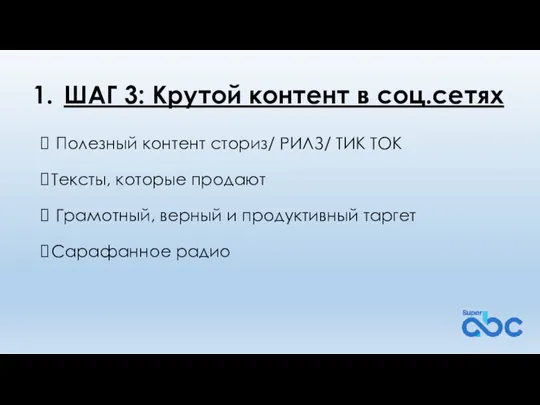 1. ШАГ 3: Крутой контент в соц.сетях

 Полезный контент сториз/ РИЛЗ/ ТИК ТОК

Тексты, которые продают

 Грамотный, верный и продуктивный таргет

Сарафанное радио

Super abc